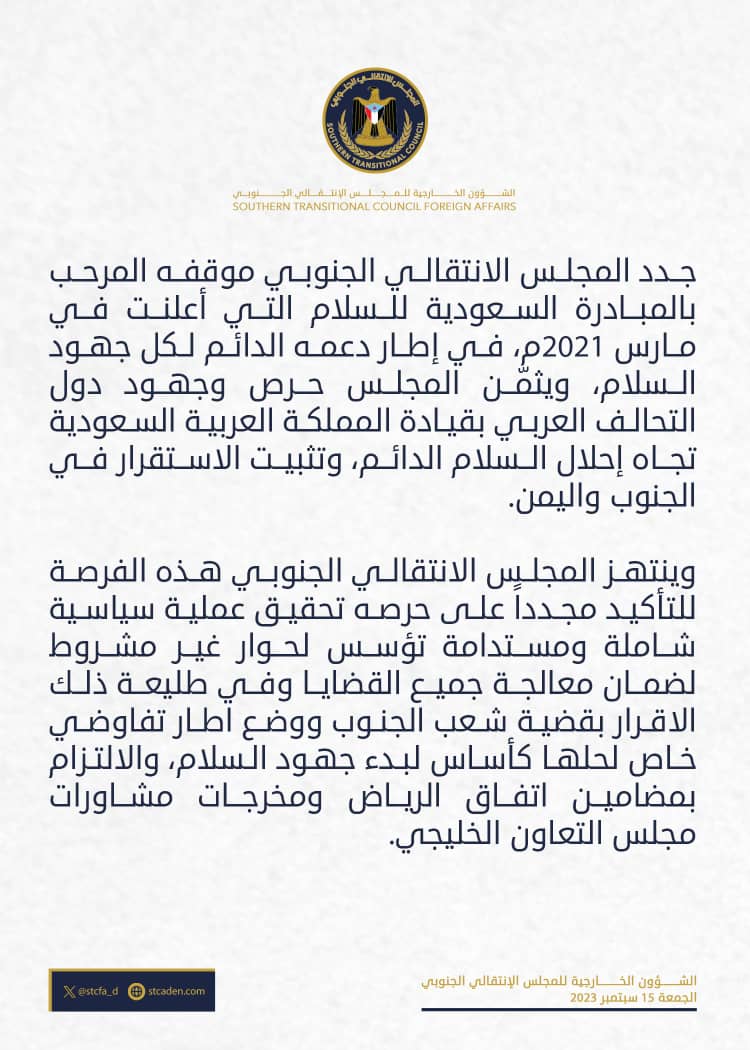 المجلس الانتقالي الجنوبي
SOUTHERN TRANSITIONAL COUNCIL

الشؤون الخارجية للمجلس الإنتقالي الجنوبي
SOUTHERN TRANSITIONAL COUNCIL FOREIGN AFFAIRS

جدد المجلس الانتقالي الجنوبي موقفه المرحب بالمبادرة السعودية للسلام التي أعلنت في مارس 2021م، في إطار دعمه الدائم لكل جهود السلام، ويثمّن المجلس حرص وجهود دول التحالف العربي بقيادة المملكة العربية السعودية تجاه إحلال السلام الدائم، وتثبيت الاستقرار في الجنوب واليمن.

وينتهز المجلس الانتقالي الجنوبي هذه الفرصة للتأكيد مجدداً على حرصه تحقيق عملية سياسية شاملة ومستدامة تؤسس لحوار غير مشروط لضمان معالجة جميع القضايا وفي طليعة ذلك الاقرار بقضية شعب الجنوب ووضع اطار تفاوضي خاص لحلها كأساس لبدء جهود السلام، والالتزام بمضامين اتفاق الرياض ومخرجات مشاورات مجلس التعاون الخليجي.

@stcfa_d
stcaden.com

الشؤون الخارجية للمجلس الإنتقالي الجنوبي
الجمعة 15 سبتمبر 2023